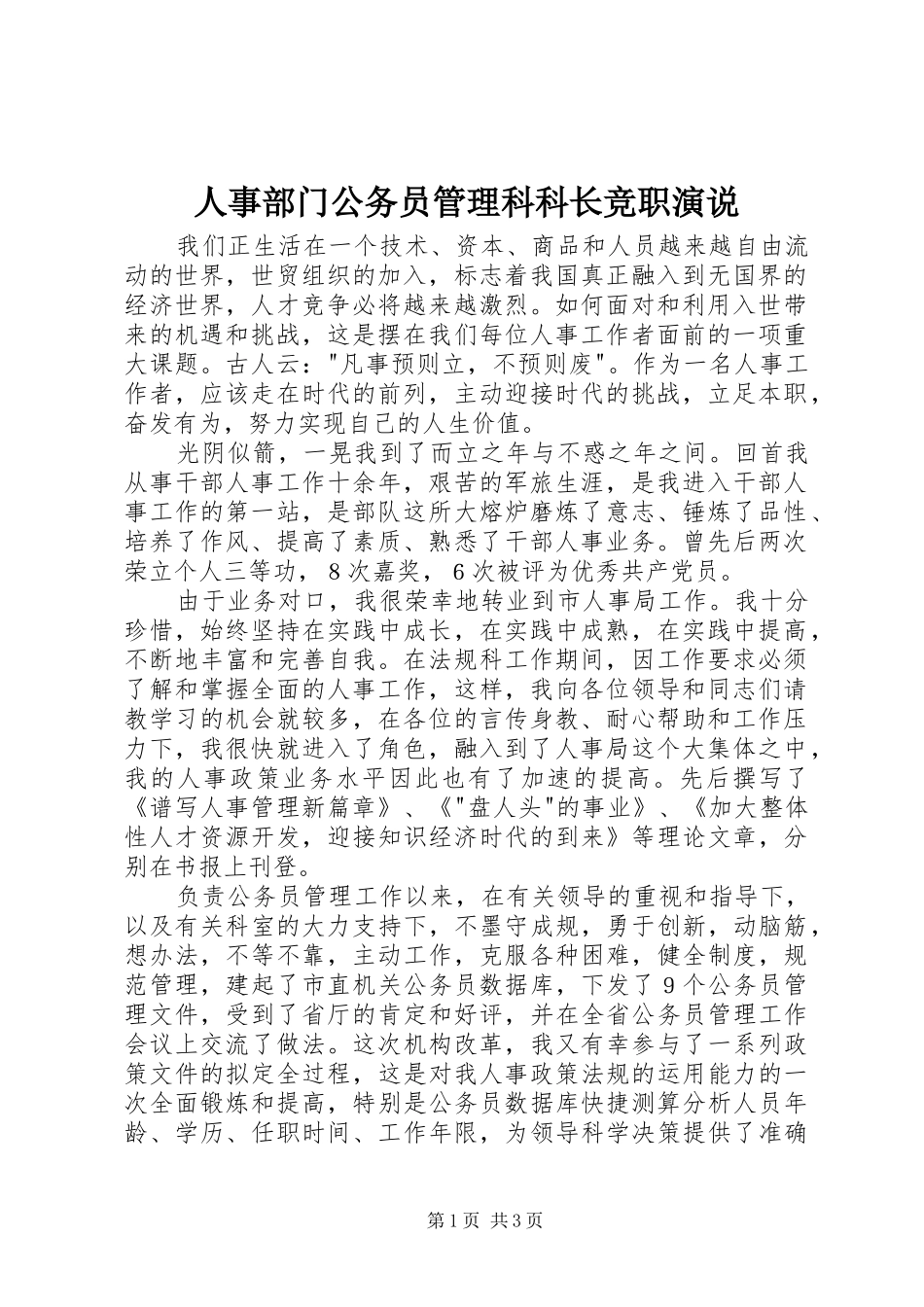 人事部门公务员管理科科长竞职演说

我们正生活在一个技术、资本、商品和人员越来越自由流动的世界，世贸组织的加入，标志着我国真正融入到无国界的经济世界，人才竞争必将越来越激烈。如何面对和利用入世带来的机遇和挑战，这是摆在我们每位人事工作者面前的一项重大课题。古人云："凡事预则立，不预则废"。作为一名人事工作者，应该走在时代的前列，主动迎接时代的挑战，立足本职，奋发有为，努力实现自己的人生价值。

光阴似箭，一晃我到了而立之年与不惑之年之间。回首我从事干部人事工作十余年，艰苦的军旅生涯，是我进入干部人事工作的第一站，是部队这所大熔炉磨炼了意志、锤炼了品性、培养了作风、提高了素质、熟悉了干部人事业务。曾先后两次荣立个人三等功，8次嘉奖，6次被评为优秀共产党员。

由于业务对口，我很荣幸地转业到市人事局工作。我十分珍惜，始终坚持在实践中成长，在实践中成熟，在实践中提高，不断地丰富和完善自我。在法规科工作期间，因工作要求必须了解和掌握全面的人事工作，这样，我向各位领导和同志们请教学习的机会就较多，在各位的言传身教、耐心帮助和工作压力下，我很快就进入了角色，融入到了人事局这个大集体之中，我的人事政策业务水平因此也有了加速的提高。先后撰写了《谱写人事管理新篇章》、《"盘人头"的事业》、《加大整体性人才资源开发，迎接知识经济时代的到来》等理论文章，分别在书报上刊登。

负责公务员管理工作以来，在有关领导的重视和指导下，以及有关科室的大力支持下，不墨守成规，勇于创新，动脑筋，想办法，不等不靠，主动工作，克服各种困难，健全制度，规范管理，建起了市直机关公务员数据库，下发了9个公务员管理文件，受到了省厅的肯定和好评，并在全省公务员管理工作会议上交流了做法。这次机构改革，我又有幸参与了一系列政策文件的拟定全过程，这是对我人事政策法规的运用能力的一次全面锻炼和提高，特别是公务员数据库快捷测算分析人员年龄、学历、任职时间、工作年限，为领导科学决策提供了准确

第1页 共3页